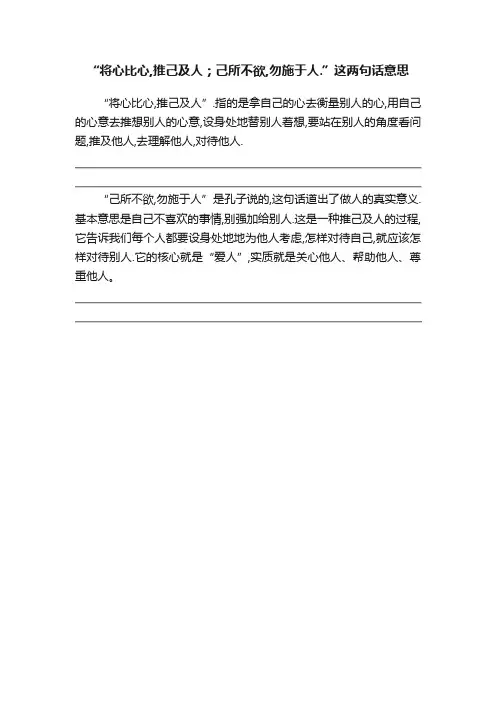 “将心比心,推己及人；己所不欲,勿施于人.”这两句话意思

“将心比心,推己及人”.指的是拿自己的心去衡量别人的心,用自己的心意去推想别人的心意,设身处地替别人着想,要站在别人的角度看问题,推及他人,去理解他人,对待他人.

“己所不欲,勿施于人”是孔子说的,这句话道出了做人的真实意义.基本意思是自己不喜欢的事情,别强加给别人.这是一种推己及人的过程,它告诉我们每个人都要设身处地地为他人考虑,怎样对待自己,就应该怎样对待别人.它的核心就是“爱人”,实质就是关心他人、帮助他人、尊重他人。